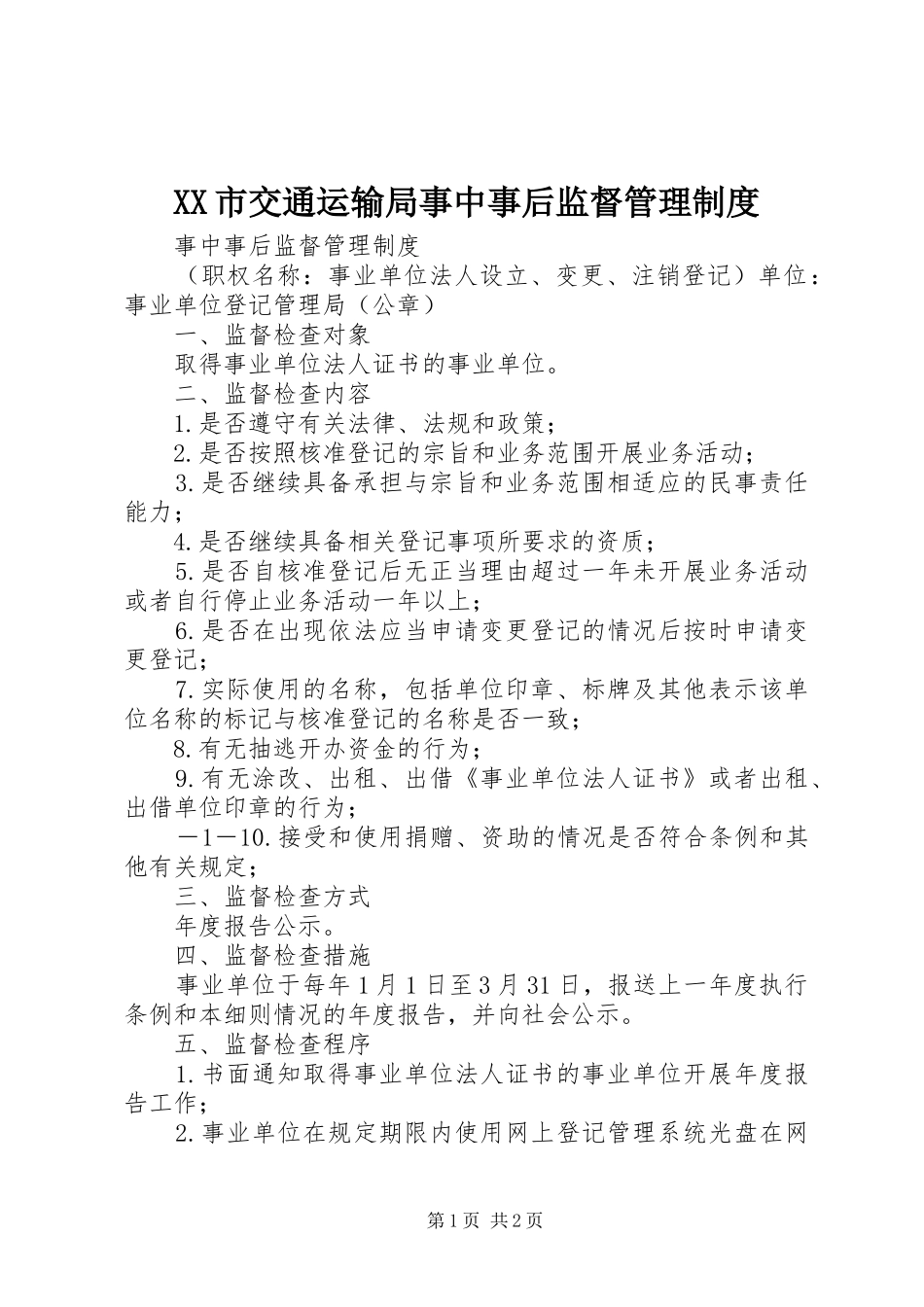 XX市交通运输局事中事后监督管理制度

事中事后监督管理制度

（职权名称：事业单位法人设立、变更、注销登记）单位：事业单位登记管理局（公章）

一、监督检查对象

取得事业单位法人证书的事业单位。

二、监督检查内容

1.是否遵守有关法律、法规和政策；

2.是否按照核准登记的宗旨和业务范围开展业务活动；

3.是否继续具备承担与宗旨和业务范围相适应的民事责任能力；

4.是否继续具备相关登记事项所要求的资质；

5.是否自核准登记后无正当理由超过一年未开展业务活动或者自行停止业务活动一年以上；

6.是否在出现依法应当申请变更登记的情况后按时申请变更登记；

7.实际使用的名称，包括单位印章、标牌及其他表示该单位名称的标记与核准登记的名称是否一致；

8.有无抽逃开办资金的行为；

9.有无涂改、出租、出借《事业单位法人证书》或者出租、出借单位印章的行为；

—1—10.接受和使用捐赠、资助的情况是否符合条例和其他有关规定；

三、监督检查方式

年度报告公示。

四、监督检查措施

事业单位于每年1月1日至3月31日，报送上一年度执行条例和本细则情况的年度报告，并向社会公示。

五、监督检查程序

1.书面通知取得事业单位法人证书的事业单位开展年度报告工作；

2.事业单位在规定期限内使用网上登记管理系统光盘在网

第1页 共2页